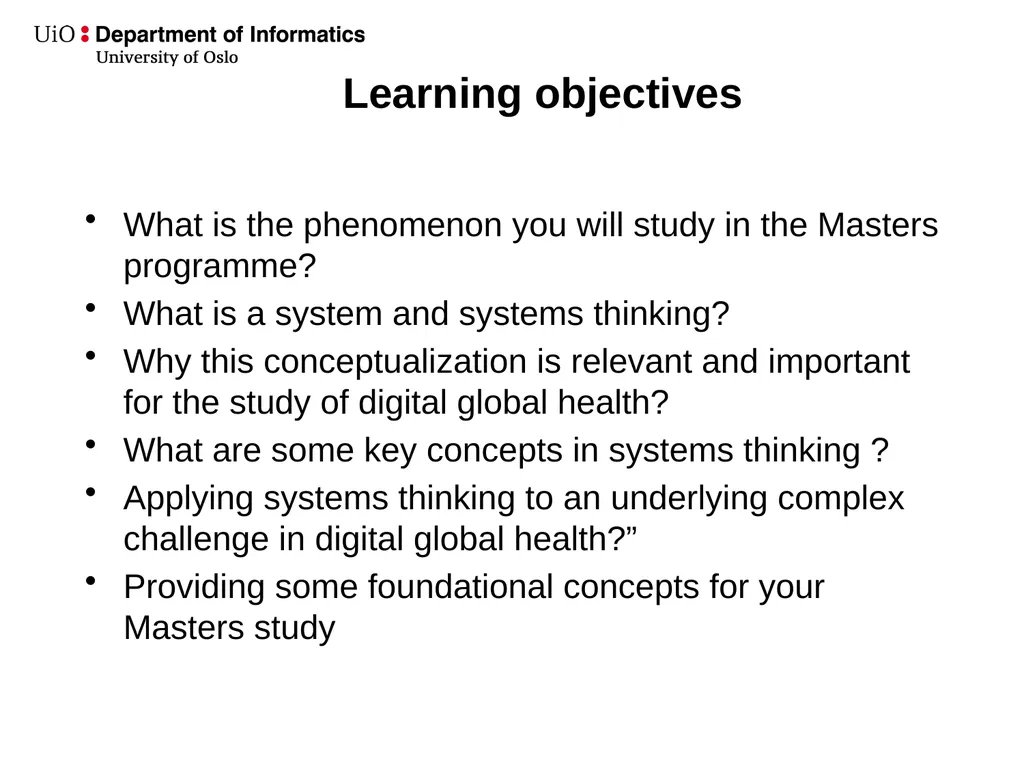 UiO : Department of Informatics
University of Oslo

Learning objectives

• What is the phenomenon you will study in the Masters programme?
• What is a system and systems thinking?
• Why this conceptualization is relevant and important for the study of digital global health?
• What are some key concepts in systems thinking ?
• Applying systems thinking to an underlying complex challenge in digital global health?"
• Providing some foundational concepts for your Masters study